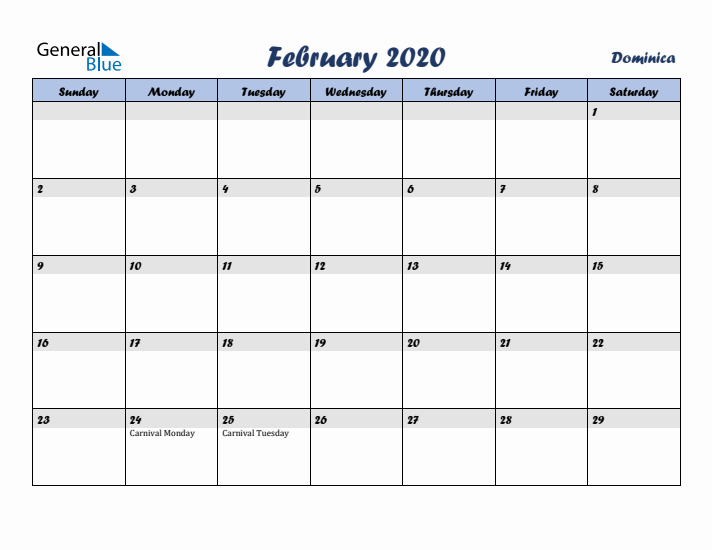 General Blue

February 2020

Dominica

| Sunday | Monday | Tuesday | Wednesday | Thursday | Friday | Saturday |
|---|---|---|---|---|---|---|
| | | | | | | 1 |
| 2 | 3 | 4 | 5 | 6 | 7 | 8 |
| 9 | 10 | 11 | 12 | 13 | 14 | 15 |
| 16 | 17 | 18 | 19 | 20 | 21 | 22 |
| 23 | 24 Carnival Monday | 25 Carnival Tuesday | 26 | 27 | 28 | 29 |